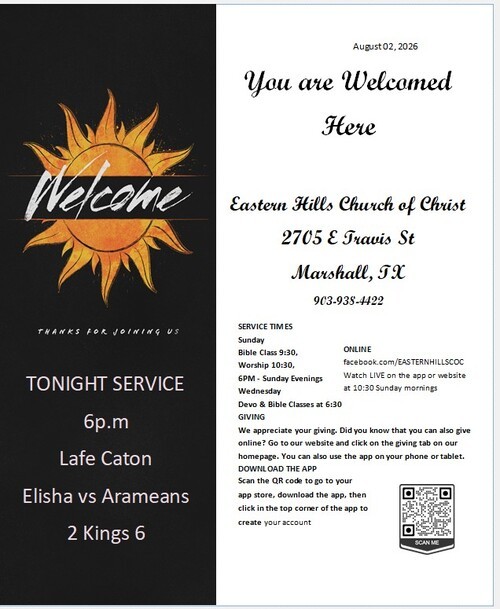 Welcome

THANKS FOR JOINING US

TONIGHT SERVICE

6p.m

Lafe Caton

Elisha vs Arameans

2 Kings 6

August 02, 2026

You are Welcomed Here

Eastern Hills Church of Christ

2705 E Travis St

Marshall, TX

903-938-4422

SERVICE TIMES
Sunday
Bible Class 9:30,
Worship 10:30,
6PM - Sunday Evenings
Wednesday
Devo & Bible Classes at 6:30

ONLINE
facebook.com/EASTERNHILLSCOC
Watch LIVE on the app or website at 10:30 Sunday mornings

GIVING
We appreciate your giving. Did you know that you can also give online? Go to our website and click on the giving tab on our homepage. You can also use the app on your phone or tablet.

DOWNLOAD THE APP
Scan the QR code to go to your app store, download the app, then click in the top corner of the app to create your account

SCAN ME